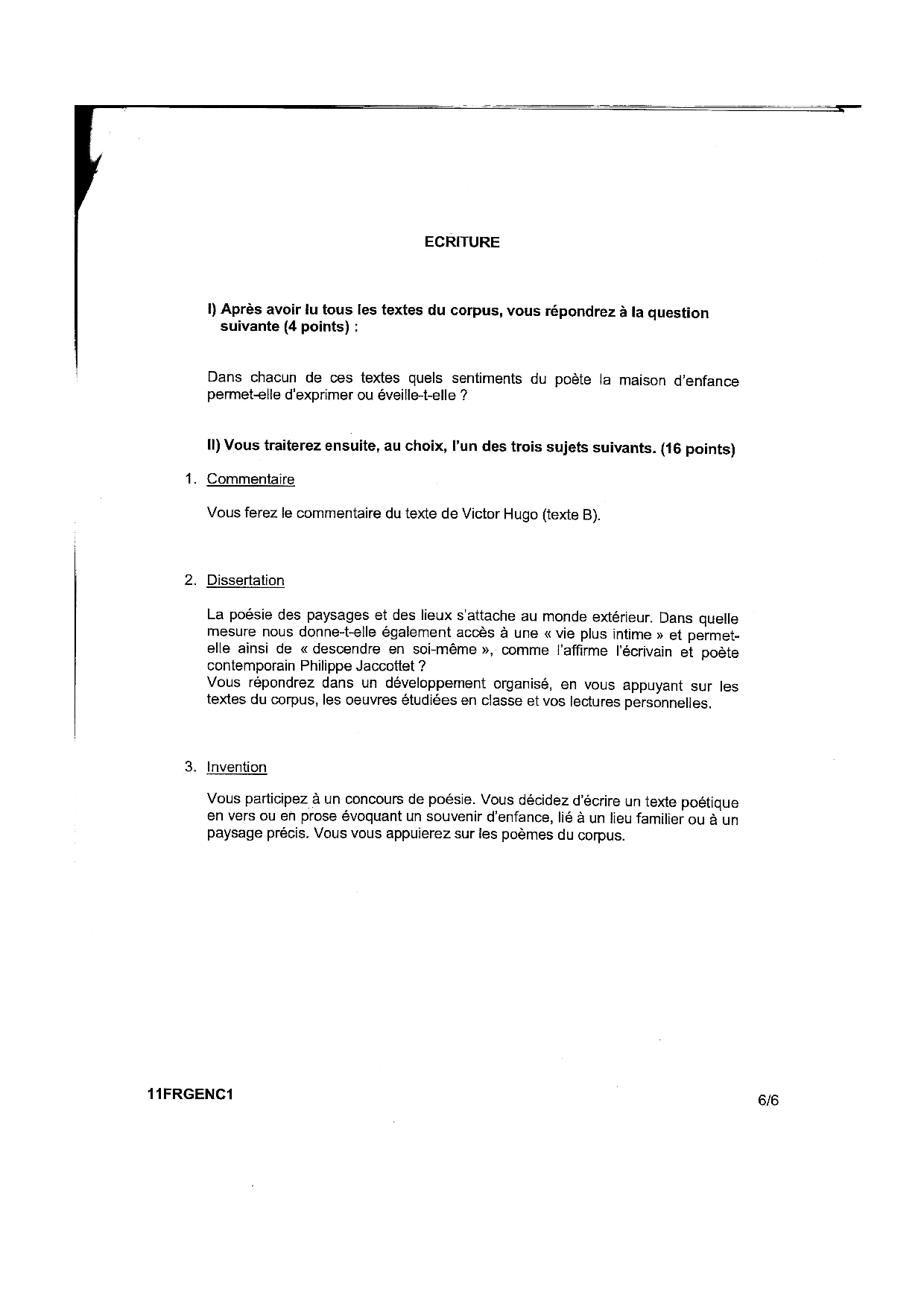 ECRITURE

I) Après avoir lu tous les textes du corpus, vous répondrez à la question suivante (4 points) :

Dans chacun de ces textes quels sentiments du poète la maison d'enfance permet-elle d'exprimer ou éveille-t-elle ?

II) Vous traiterez ensuite, au choix, l'un des trois sujets suivants. (16 points)

1. Commentaire

Vous ferez le commentaire du texte de Victor Hugo (texte B).

2. Dissertation

La poésie des paysages et des lieux s'attache au monde extérieur. Dans quelle mesure nous donne-t-elle également accès à une « vie plus intime » et permet-elle ainsi de « descendre en soi-même », comme l'affirme l'écrivain et poète contemporain Philippe Jaccottet ?
Vous répondrez dans un développement organisé, en vous appuyant sur les textes du corpus, les oeuvres étudiées en classe et vos lectures personnelles.

3. Invention

Vous participez à un concours de poésie. Vous décidez d'écrire un texte poétique en vers ou en prose évoquant un souvenir d'enfance, lié à un lieu familier ou à un paysage précis. Vous vous appuierez sur les poèmes du corpus.

11FRGENC1

6/6